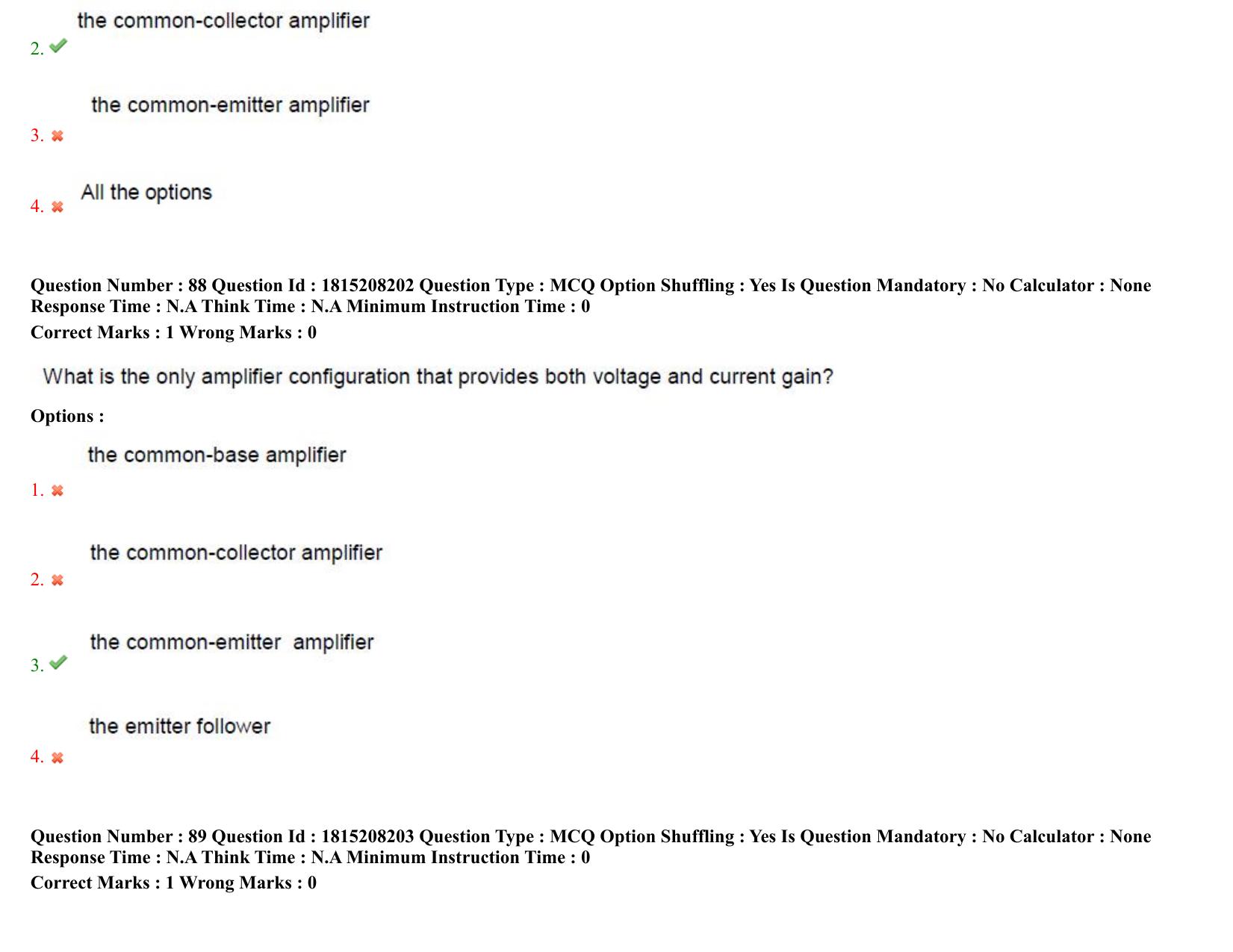 the common-collector amplifier
2. ✔

the common-emitter amplifier
3. ✖

All the options
4. ✖

Question Number : 88 Question Id : 1815208202 Question Type : MCQ Option Shuffling : Yes Is Question Mandatory : No Calculator : None Response Time : N.A Think Time : N.A Minimum Instruction Time : 0
Correct Marks : 1 Wrong Marks : 0

What is the only amplifier configuration that provides both voltage and current gain?

Options :

the common-base amplifier
1. ✖

the common-collector amplifier
2. ✖

the common-emitter amplifier
3. ✔

the emitter follower
4. ✖

Question Number : 89 Question Id : 1815208203 Question Type : MCQ Option Shuffling : Yes Is Question Mandatory : No Calculator : None Response Time : N.A Think Time : N.A Minimum Instruction Time : 0
Correct Marks : 1 Wrong Marks : 0